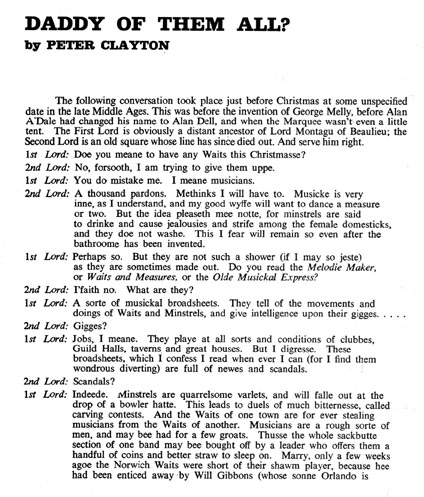 DADDY OF THEM ALL?
by PETER CLAYTON

The following conversation took place just before Christmas at some unspecified date in the late Middle Ages. This was before the invention of George Melly, before Alan A'Dale had changed his name to Alan Dell, and when the Marquee wasn't even a little tent. The First Lord is obviously a distant ancestor of Lord Montagu of Beaulieu; the Second Lord is an old square whose line has since died out. And serve him right.

1st Lord: Doe you meane to have any Waits this Christmasse?

2nd Lord: No, forsooth, I am trying to give them uppe.

1st Lord: You do mistake me. I meane musicians.

2nd Lord: A thousand pardons. Methinks I will have to. Musicke is very inne, as I understand, and my good wyffe will want to dance a measure or two. But the idea pleaseth mee notte, for minstrels are said to drinke and cause jealousies and strife among the female domesticks, and they doe not washe. This I fear will remain so even after the bathroome has been invented.

1st Lord: Perhaps so. But they are not such a shower (if I may so jeste) as they are sometimes made out. Do you read the Melodie Maker, or Waits and Measures, or the Olde Musickal Express?

2nd Lord: I'faith no. What are they?

1st Lord: A sorte of musickal broadsheets. They tell of the movements and doings of Waits and Minstrels, and give intelligence upon their gigges. . . . .

2nd Lord: Gigges?

1st Lord: Jobs, I meane. They playe at all sorts and conditions of clubbes, Guild Halls, taverns and great houses. But I digresse. These broadsheets, which I confess I read when ever I can (for I find them wondrous diverting) are full of newes and scandals.

2nd Lord: Scandals?

1st Lord: Indeede. Minstrels are quarrelsome varlets, and will falle out at the drop of a bowler hatte. This leads to duels of much bitternesse, called carving contests. And the Waits of one town are for ever stealing musicians from the Waits of another. Musicians are a rough sorte of men, and may bee had for a few groats. Thusse the whole sackbutte section of one band may bee bought off by a leader who offers them a handful of coins and better straw to sleep on. Marry, only a few weeks agoe the Norwich Waits were short of their shawm player, because hee had been enticed away by Will Gibbons (whose sonne Orlando is